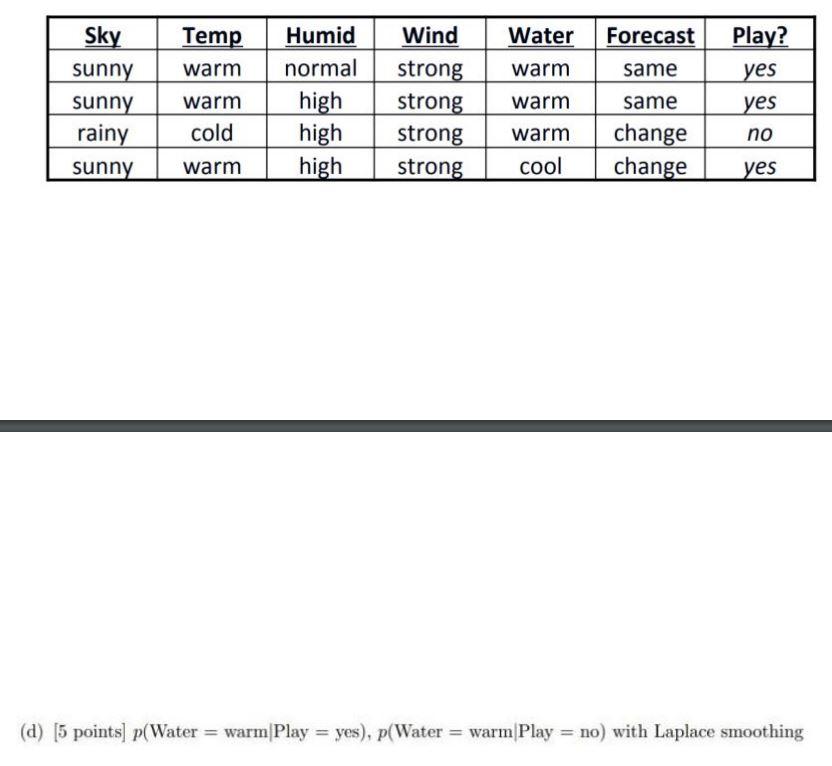 | Sky | Temp | Humid | Wind | Water | Forecast | Play? |
|---|---|---|---|---|---|---|
| sunny | warm | normal | strong | warm | same | yes |
| sunny | warm | high | strong | warm | same | yes |
| rainy | cold | high | strong | warm | change | no |
| sunny | warm | high | strong | cool | change | yes |

(d) [5 points] $p(\text{Water} = \text{warm}|\text{Play} = \text{yes})$, $p(\text{Water} = \text{warm}|\text{Play} = \text{no})$ with Laplace smoothing